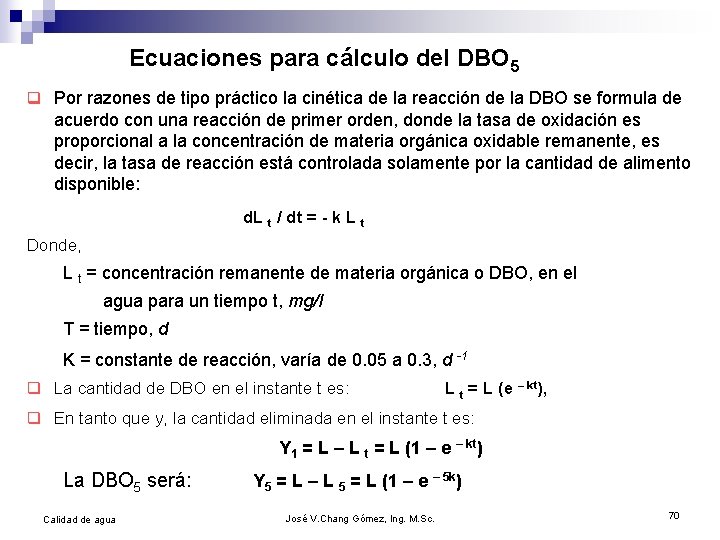 Ecuaciones para cálculo del $DBO_5$

Por razones de tipo práctico la cinética de la reacción de la DBO se formula de acuerdo con una reacción de primer orden, donde la tasa de oxidación es proporcional a la concentración de materia orgánica oxidable remanente, es decir, la tasa de reacción está controlada solamente por la cantidad de alimento disponible:

$dL_t / dt = - k L_t$

Donde,

$L_t$ = concentración remanente de materia orgánica o DBO, en el agua para un tiempo t, mg/l

T = tiempo, d

K = constante de reacción, varía de 0.05 a 0.3, $d^{-1}$

La cantidad de DBO en el instante t es: $L_t = L (e^{-kt})$,

En tanto que y, la cantidad eliminada en el instante t es:

$Y_1 = L - L_t = L (1 - e^{-kt})$

La $DBO_5$ será: $Y_5 = L - L_5 = L (1 - e^{-5k})$

Calidad de agua

José V.Chang Gómez, Ing. M.Sc.

70